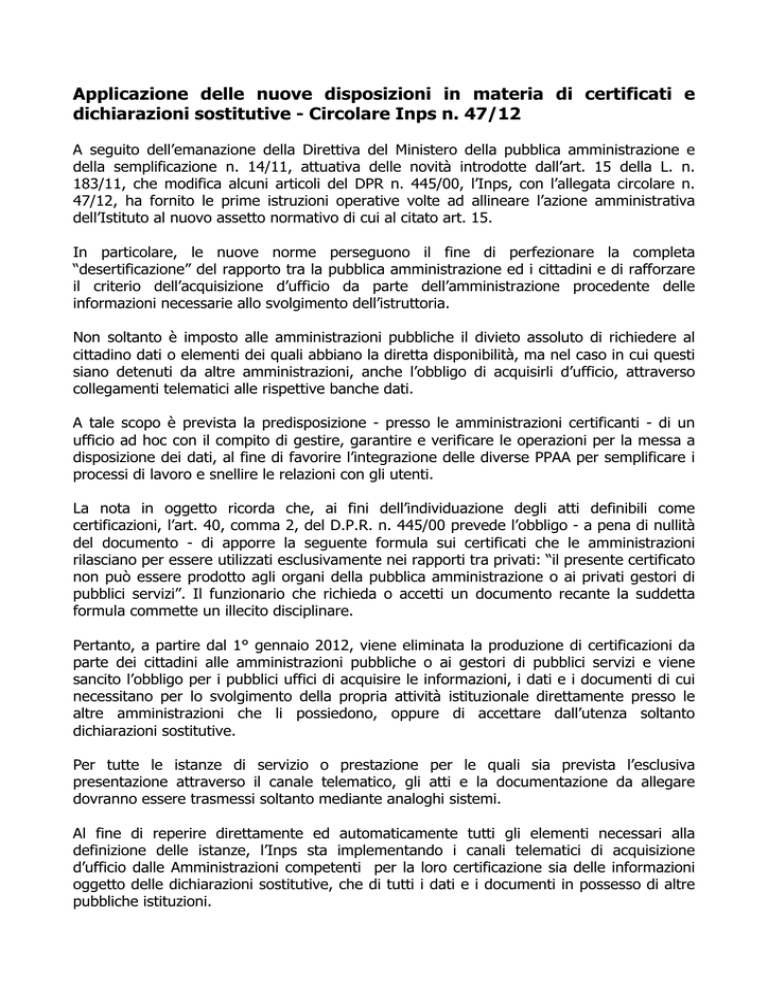 **Applicazione delle nuove disposizioni in materia di certificati e dichiarazioni sostitutive - Circolare Inps n. 47/12**

A seguito dell'emanazione della Direttiva del Ministero della pubblica amministrazione e della semplificazione n. 14/11, attuativa delle novità introdotte dall'art. 15 della L. n. 183/11, che modifica alcuni articoli del DPR n. 445/00, l'Inps, con l'allegata circolare n. 47/12, ha fornito le prime istruzioni operative volte ad allineare l'azione amministrativa dell'Istituto al nuovo assetto normativo di cui al citato art. 15.

In particolare, le nuove norme perseguono il fine di perfezionare la completa "desertificazione" del rapporto tra la pubblica amministrazione ed i cittadini e di rafforzare il criterio dell'acquisizione d'ufficio da parte dell'amministrazione procedente delle informazioni necessarie allo svolgimento dell'istruttoria.

Non soltanto è imposto alle amministrazioni pubbliche il divieto assoluto di richiedere al cittadino dati o elementi dei quali abbiano la diretta disponibilità, ma nel caso in cui questi siano detenuti da altre amministrazioni, anche l'obbligo di acquisirli d'ufficio, attraverso collegamenti telematici alle rispettive banche dati.

A tale scopo è prevista la predisposizione - presso le amministrazioni certificanti - di un ufficio ad hoc con il compito di gestire, garantire e verificare le operazioni per la messa a disposizione dei dati, al fine di favorire l'integrazione delle diverse PPAA per semplificare i processi di lavoro e snellire le relazioni con gli utenti.

La nota in oggetto ricorda che, ai fini dell'individuazione degli atti definibili come certificazioni, l'art. 40, comma 2, del D.P.R. n. 445/00 prevede l'obbligo - a pena di nullità del documento - di apporre la seguente formula sui certificati che le amministrazioni rilasciano per essere utilizzati esclusivamente nei rapporti tra privati: "il presente certificato non può essere prodotto agli organi della pubblica amministrazione o ai privati gestori di pubblici servizi". Il funzionario che richieda o accetti un documento recante la suddetta formula commette un illecito disciplinare.

Pertanto, a partire dal 1° gennaio 2012, viene eliminata la produzione di certificazioni da parte dei cittadini alle amministrazioni pubbliche o ai gestori di pubblici servizi e viene sancito l'obbligo per i pubblici uffici di acquisire le informazioni, i dati e i documenti di cui necessitano per lo svolgimento della propria attività istituzionale direttamente presso le altre amministrazioni che li possiedono, oppure di accettare dall'utenza soltanto dichiarazioni sostitutive.

Per tutte le istanze di servizio o prestazione per le quali sia prevista l'esclusiva presentazione attraverso il canale telematico, gli atti e la documentazione da allegare dovranno essere trasmessi soltanto mediante analoghi sistemi.

Al fine di reperire direttamente ed automaticamente tutti gli elementi necessari alla definizione delle istanze, l'Inps sta implementando i canali telematici di acquisizione d'ufficio dalle Amministrazioni competenti per la loro certificazione sia delle informazioni oggetto delle dichiarazioni sostitutive, che di tutti i dati e i documenti in possesso di altre pubbliche istituzioni.